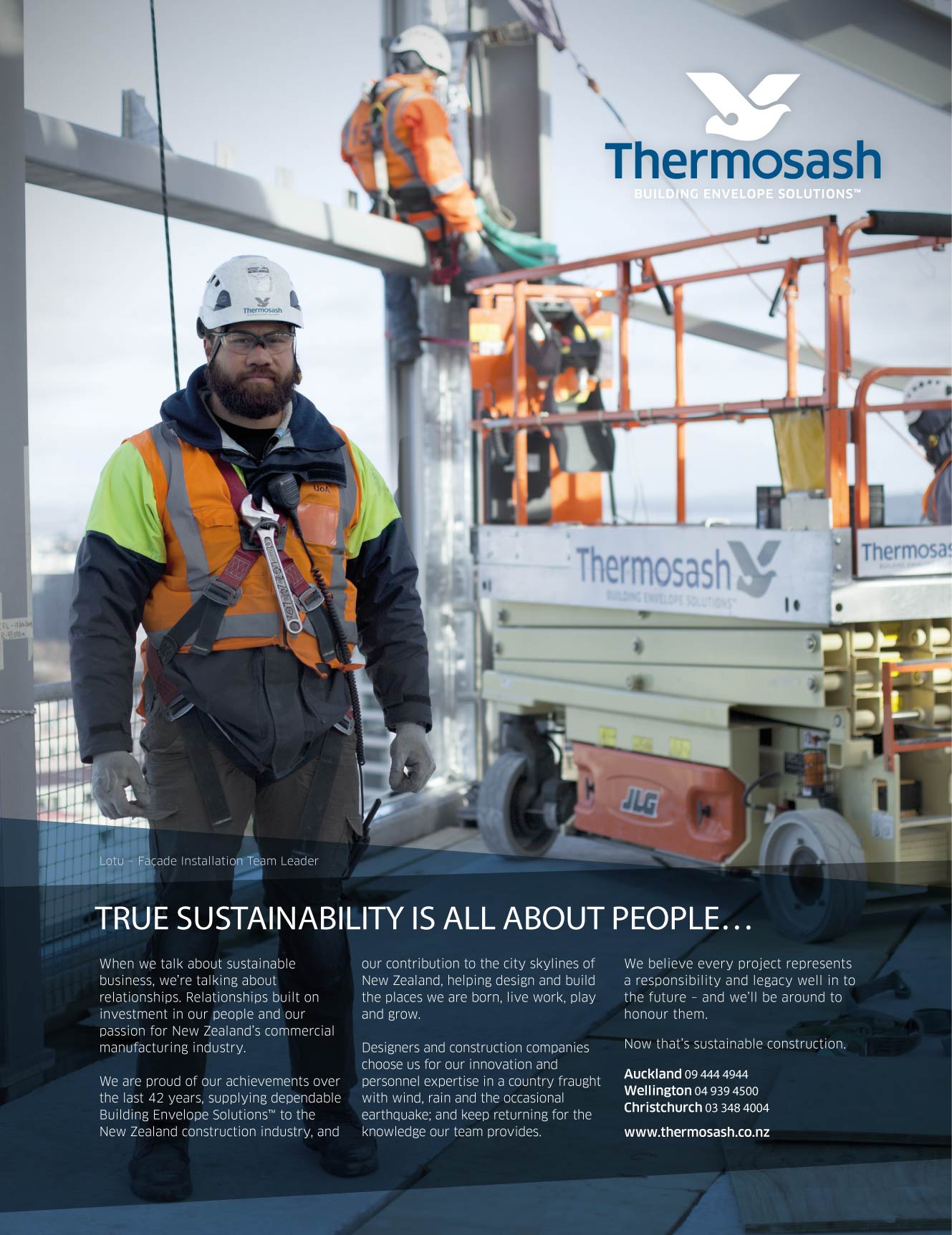 Thermosash
BUILDING ENVELOPE SOLUTIONS™

Thermosash

UoA

Thermosash
BUILDING ENVELOPE SOLUTIONS™

Thermosas

JLG

Lotu – Façade Installation Team Leader

TRUE SUSTAINABILITY IS ALL ABOUT PEOPLE…

When we talk about sustainable business, we're talking about relationships. Relationships built on investment in our people and our passion for New Zealand's commercial manufacturing industry.

We are proud of our achievements over the last 42 years, supplying dependable Building Envelope Solutions™ to the New Zealand construction industry, and our contribution to the city skylines of New Zealand, helping design and build the places we are born, live work, play and grow.

Designers and construction companies choose us for our innovation and personnel expertise in a country fraught with wind, rain and the occasional earthquake; and keep returning for the knowledge our team provides.

We believe every project represents a responsibility and legacy well in to the future – and we'll be around to honour them.

Now that's sustainable construction.

Auckland 09 444 4944
Wellington 04 939 4500
Christchurch 03 348 4004

www.thermosash.co.nz